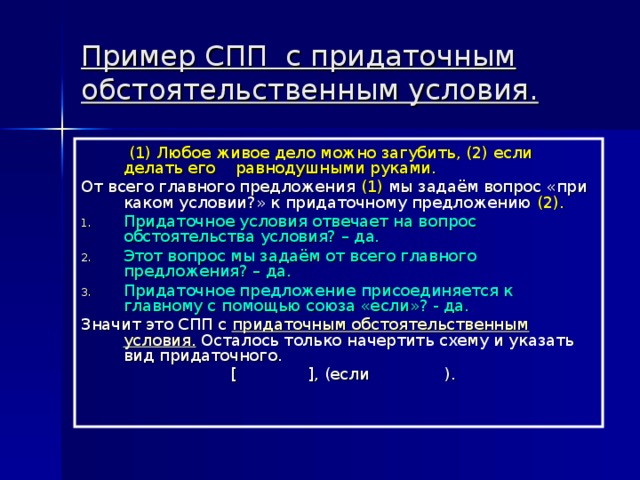 Пример СПП с придаточным обстоятельственным условия.

(1) Любое живое дело можно загубить, (2) если делать его равнодушными руками.

От всего главного предложения (1) мы задаём вопрос «при каком условии?» к придаточному предложению (2).

1. Придаточное условия отвечает на вопрос обстоятельства условия? – да.
2. Этот вопрос мы задаём от всего главного предложения? – да.
3. Придаточное предложение присоединяется к главному с помощью союза «если»? - да.

Значит это СПП с придаточным обстоятельственным условия. Осталось только начертить схему и указать вид придаточного.

[ ], (если ).